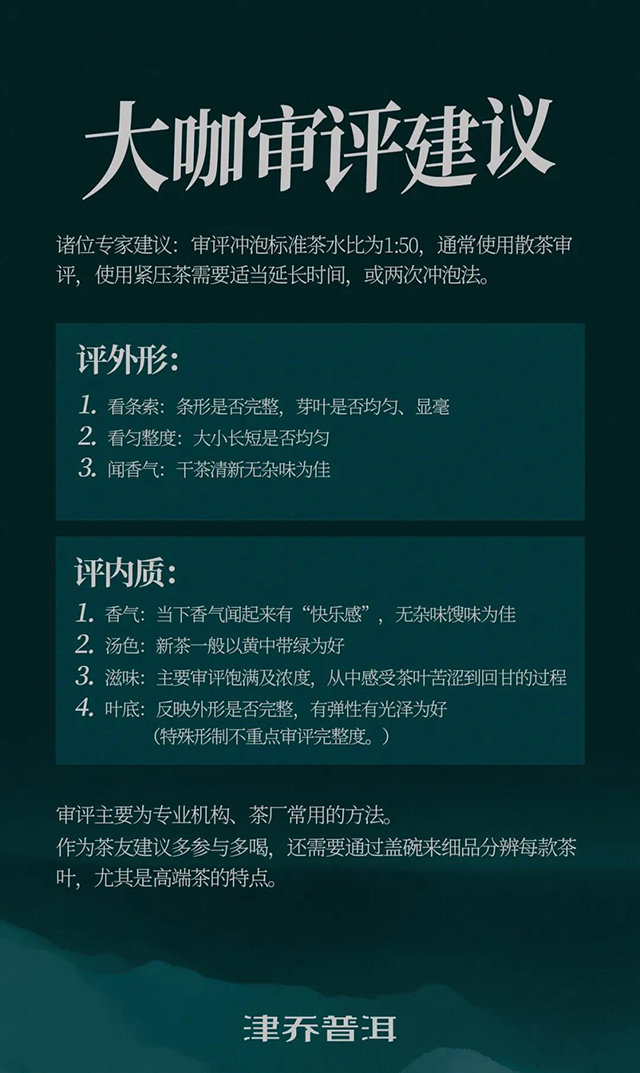 大咖审评建议

诸位专家建议：审评冲泡标准茶水比为1:50，通常使用散茶审评，使用紧压茶需要适当延长时间，或两次冲泡法。

评外形：

1. 看条索：条形是否完整，芽叶是否均匀、显毫
2. 看匀整度：大小长短是否均匀
3. 闻香气：干茶清新无杂味为佳

评内质：

1. 香气：当下香气闻起来有“快乐感”，无杂味馊味为佳
2. 汤色：新茶一般以黄中带绿为好
3. 滋味：主要审评饱满及浓度，从中感受茶叶苦涩到回甘的过程
4. 叶底：反映外形是否完整，有弹性有光泽为好
（特殊形制不重点审评完整度。）

审评主要为专业机构、茶厂常用的方法。
作为茶友建议多参与多喝，还需要通过盖碗来细品分辨每款茶叶，尤其是高端茶的特点。

津乔普洱